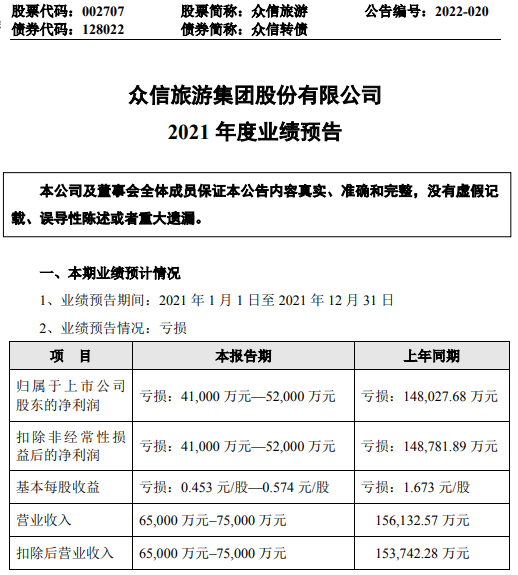 股票代码：002707　　股票简称：众信旅游　　公告编号：2022-020
债券代码：128022　　债券简称：众信转债

众信旅游集团股份有限公司
2021 年度业绩预告

本公司及董事会全体成员保证本公告内容真实、准确和完整，没有虚假记载、误导性陈述或者重大遗漏。

一、本期业绩预计情况

1、业绩预告期间：2021 年 1 月 1 日至 2021 年 12 月 31 日

2、业绩预告情况：亏损

| 项　目 | 本报告期 | 上年同期 |
|---|---|---|
| 归属于上市公司股东的净利润 | 亏损：41,000 万元—52,000 万元 | 亏损：148,027.68 万元 |
| 扣除非经常性损益后的净利润 | 亏损：41,000 万元—52,000 万元 | 亏损：148,781.89 万元 |
| 基本每股收益 | 亏损：0.453 元/股—0.574 元/股 | 亏损：1.673 元/股 |
| 营业收入 | 65,000 万元–75,000 万元 | 156,132.57 万元 |
| 扣除后营业收入 | 65,000 万元–75,000 万元 | 153,742.28 万元 |